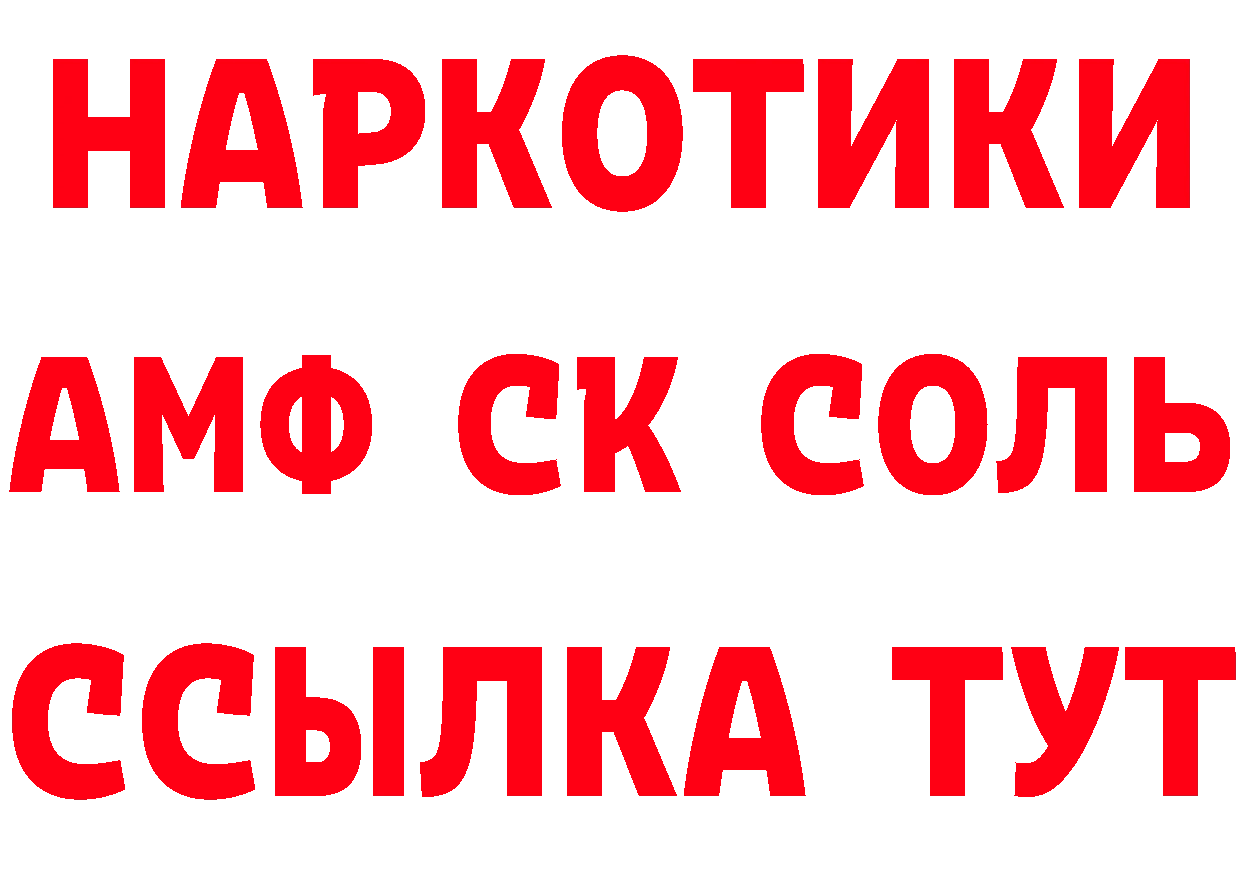 НАРКОТИКИ
АМФ СК СОЛЬ
ССЫЛКА ТУТ